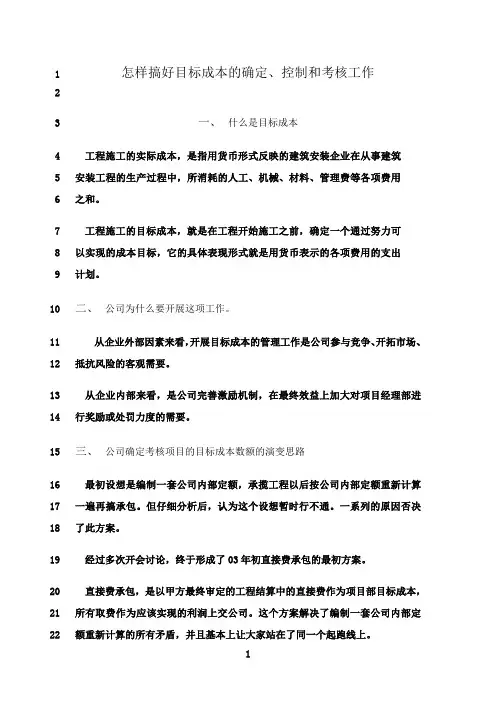 1 怎样搞好目标成本的确定、控制和考核工作

2

3 一、 什么是目标成本

4 工程施工的实际成本，是指用货币形式反映的建筑安装企业在从事建筑
5 安装工程的生产过程中，所消耗的人工、机械、材料、管理费等各项费用
6 之和。

7 工程施工的目标成本，就是在工程开始施工之前，确定一个通过努力可
8 以实现的成本目标，它的具体表现形式就是用货币表示的各项费用的支出
9 计划。

10 二、 公司为什么要开展这项工作。

11 从企业外部因素来看，开展目标成本的管理工作是公司参与竞争、开拓市场、
12 抵抗风险的客观需要。

13 从企业内部来看，是公司完善激励机制，在最终效益上加大对项目经理部进
14 行奖励或处罚力度的需要。

15 三、 公司确定考核项目的目标成本数额的演变思路

16 最初设想是编制一套公司内部定额，承揽工程以后按公司内部定额重新计算
17 一遍再搞承包。但仔细分析后，认为这个设想暂时行不通。一系列的原因否决
18 了此方案。

19 经过多次开会讨论，终于形成了 03 年初直接费承包的最初方案。

20 直接费承包，是以甲方最终审定的工程结算中的直接费作为项目部目标成本，
21 所有取费作为应该实现的利润上交公司。这个方案解决了编制一套公司内部定
22 额重新计算的所有矛盾，并且基本上让大家站在了同一个起跑线上。

1